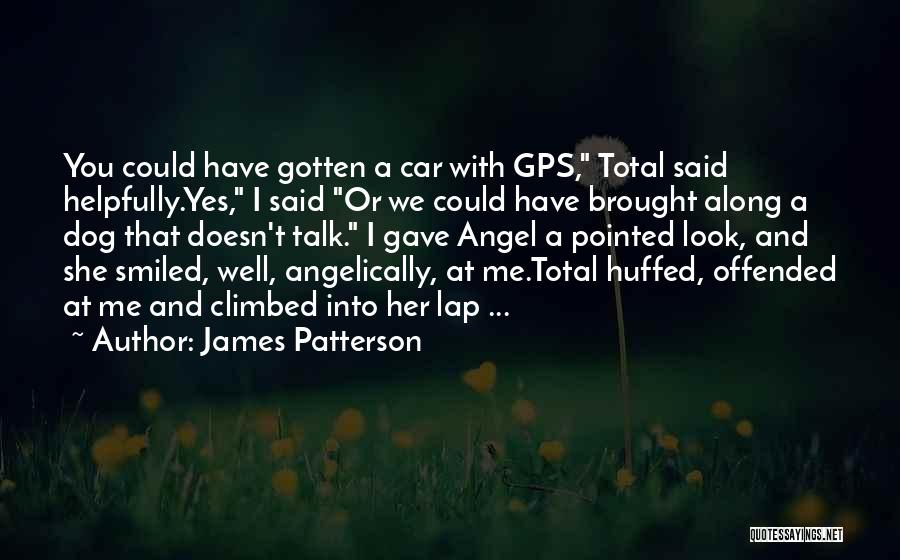 You could have gotten a car with GPS," Total said helpfully.Yes," I said "Or we could have brought along a dog that doesn't talk." I gave Angel a pointed look, and she smiled, well, angelically, at me.Total huffed, offended at me and climbed into her lap ...

~ Author: James Patterson

QUOTESSAYINGS.NET